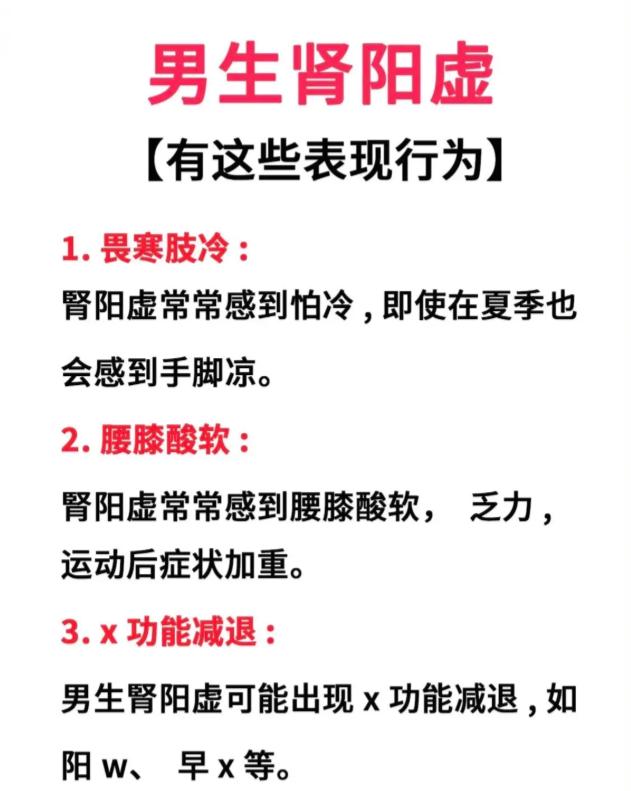 男生肾阳虚

【有这些表现行为】

1. 畏寒肢冷：

肾阳虚常常感到怕冷，即使在夏季也会感到手脚凉。

2. 腰膝酸软：

肾阳虚常常感到腰膝酸软， 乏力，运动后症状加重。

3. x 功能减退：

男生肾阳虚可能出现 x 功能减退，如阳 w、 早 x 等。